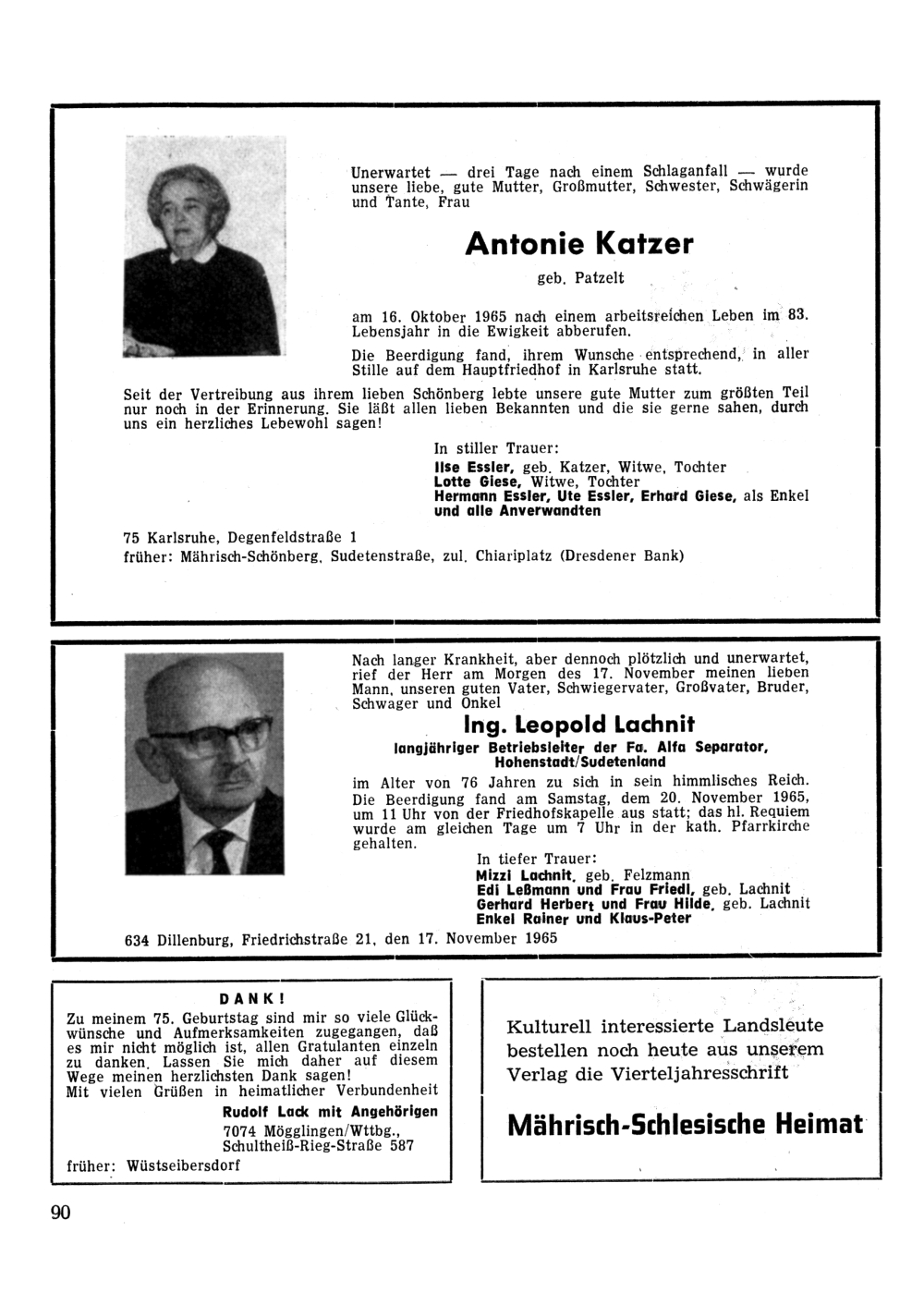 Unerwartet — drei Tage nach einem Schlaganfall — wurde unsere liebe, gute Mutter, Großmutter, Schwester, Schwägerin und Tante, Frau

Antonie Katzer

geb. Patzelt

am 16. Oktober 1965 nach einem arbeitsreichen Leben im 83. Lebensjahr in die Ewigkeit abberufen.

Die Beerdigung fand, ihrem Wunsche entsprechend, in aller Stille auf dem Hauptfriedhof in Karlsruhe statt.

Seit der Vertreibung aus ihrem lieben Schönberg lebte unsere gute Mutter zum größten Teil nur noch in der Erinnerung. Sie läßt allen lieben Bekannten und die sie gerne sahen, durch uns ein herzliches Lebewohl sagen!

In stiller Trauer:
Ilse Essler, geb. Katzer, Witwe, Tochter
Lotte Giese, Witwe, Tochter
Hermann Essler, Ute Essler, Erhard Giese, als Enkel
und alle Anverwandten

75 Karlsruhe, Degenfeldstraße 1
früher: Mährisch-Schönberg, Sudetenstraße, zul. Chiariplatz (Dresdener Bank)

Nach langer Krankheit, aber dennoch plötzlich und unerwartet, rief der Herr am Morgen des 17. November meinen lieben Mann, unseren guten Vater, Schwiegervater, Großvater, Bruder, Schwager und Onkel

Ing. Leopold Lachnit

langjähriger Betriebsleiter der Fa. Alfa Separator, Hohenstadt/Sudetenland

im Alter von 76 Jahren zu sich in sein himmlisches Reich. Die Beerdigung fand am Samstag, dem 20. November 1965, um 11 Uhr von der Friedhofskapelle aus statt; das hl. Requiem wurde am gleichen Tage um 7 Uhr in der kath. Pfarrkirche gehalten.

In tiefer Trauer:
Mizzi Lachnit, geb. Felzmann
Edi Leßmann und Frau Friedl, geb. Lachnit
Gerhard Herbert und Frau Hilde, geb. Lachnit
Enkel Rainer und Klaus-Peter

634 Dillenburg, Friedrichstraße 21, den 17. November 1965

DANK!
Zu meinem 75. Geburtstag sind mir so viele Glückwünsche und Aufmerksamkeiten zugegangen, daß es mir nicht möglich ist, allen Gratulanten einzeln zu danken. Lassen Sie mich daher auf diesem Wege meinen herzlichsten Dank sagen!
Mit vielen Grüßen in heimatlicher Verbundenheit
Rudolf Lack mit Angehörigen
7074 Mögglingen/Wttbg.,
Schultheiß-Rieg-Straße 587
früher: Wüstseibersdorf

Kulturell interessierte Landsleute bestellen noch heute aus unserem Verlag die Vierteljahresschrift

Mährisch-Schlesische Heimat

90